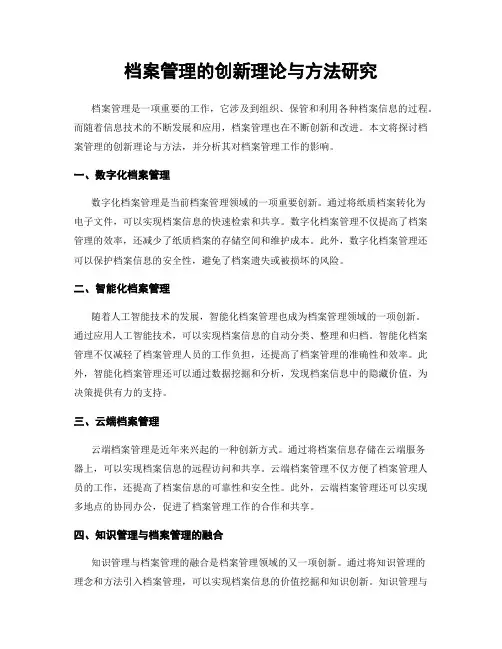 档案管理的创新理论与方法研究

档案管理是一项重要的工作，它涉及到组织、保管和利用各种档案信息的过程。而随着信息技术的不断发展和应用，档案管理也在不断创新和改进。本文将探讨档案管理的创新理论与方法，并分析其对档案管理工作的影响。

一、数字化档案管理

数字化档案管理是当前档案管理领域的一项重要创新。通过将纸质档案转化为电子文件，可以实现档案信息的快速检索和共享。数字化档案管理不仅提高了档案管理的效率，还减少了纸质档案的存储空间和维护成本。此外，数字化档案管理还可以保护档案信息的安全性，避免了档案遗失或被损坏的风险。

二、智能化档案管理

随着人工智能技术的发展，智能化档案管理也成为档案管理领域的一项创新。通过应用人工智能技术，可以实现档案信息的自动分类、整理和归档。智能化档案管理不仅减轻了档案管理人员的工作负担，还提高了档案管理的准确性和效率。此外，智能化档案管理还可以通过数据挖掘和分析，发现档案信息中的隐藏价值，为决策提供有力的支持。

三、云端档案管理

云端档案管理是近年来兴起的一种创新方式。通过将档案信息存储在云端服务器上，可以实现档案信息的远程访问和共享。云端档案管理不仅方便了档案管理人员的工作，还提高了档案信息的可靠性和安全性。此外，云端档案管理还可以实现多地点的协同办公，促进了档案管理工作的合作和共享。

四、知识管理与档案管理的融合

知识管理与档案管理的融合是档案管理领域的又一项创新。通过将知识管理的理念和方法引入档案管理，可以实现档案信息的价值挖掘和知识创新。知识管理与